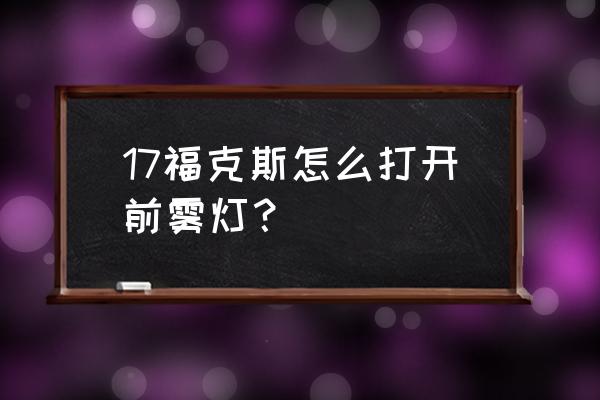 17福克斯怎么打开前雾灯？